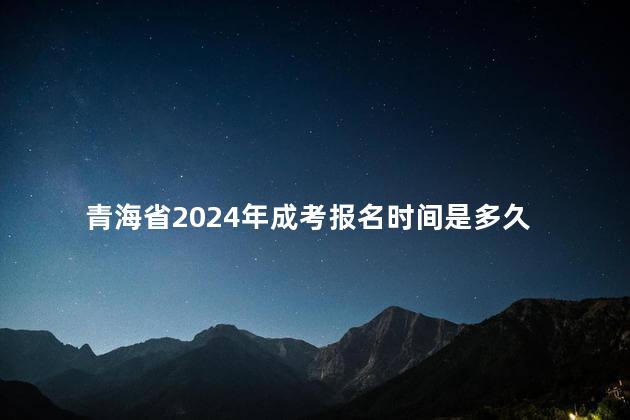 青海省2024年成考报名时间是多久